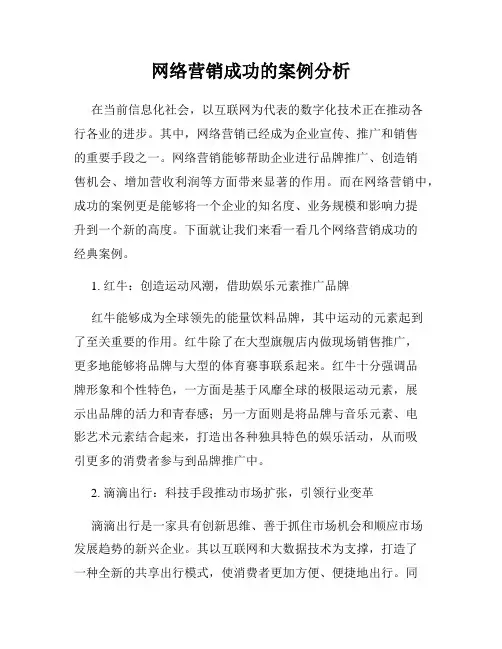 网络营销成功的案例分析

在当前信息化社会，以互联网为代表的数字化技术正在推动各行各业的进步。其中，网络营销已经成为企业宣传、推广和销售的重要手段之一。网络营销能够帮助企业进行品牌推广、创造销售机会、增加营收利润等方面带来显著的作用。而在网络营销中，成功的案例更是能够将一个企业的知名度、业务规模和影响力提升到一个新的高度。下面就让我们来看一看几个网络营销成功的经典案例。

1. 红牛：创造运动风潮，借助娱乐元素推广品牌

红牛能够成为全球领先的能量饮料品牌，其中运动的元素起到了至关重要的作用。红牛除了在大型旗舰店内做现场销售推广，更多地能够将品牌与大型的体育赛事联系起来。红牛十分强调品牌形象和个性特色，一方面是基于风靡全球的极限运动元素，展示出品牌的活力和青春感；另一方面则是将品牌与音乐元素、电影艺术元素结合起来，打造出各种独具特色的娱乐活动，从而吸引更多的消费者参与到品牌推广中。

2. 滴滴出行：科技手段推动市场扩张，引领行业变革

滴滴出行是一家具有创新思维、善于抓住市场机会和顺应市场发展趋势的新兴企业。其以互联网和大数据技术为支撑，打造了一种全新的共享出行模式，使消费者更加方便、便捷地出行。同